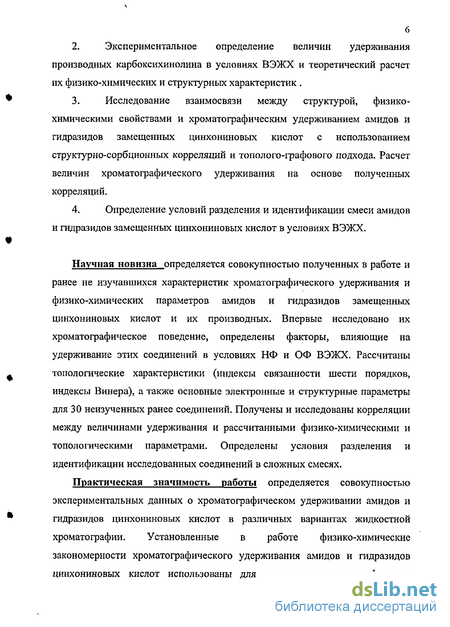 6

2. Экспериментальное определение величин удерживания производных карбоксихинолина в условиях ВЭЖХ и теоретический расчет их физико-химических и структурных характеристик .

3. Исследование взаимосвязи между структурой, физико-химическими свойствами и хроматографическим удерживанием амидов и гидразидов замещенных цинхониновых кислот с использованием структурно-сорбционных корреляций и тополого-графового подхода. Расчет величин хроматографического удерживания на основе полученных корреляций.

4. Определение условий разделения и идентификации смеси амидов и гидразидов замещенных цинхониновых кислот в условиях ВЭЖХ.

Научная новизна определяется совокупностью полученных в работе и ранее не изучавшихся характеристик хроматографического удерживания и физико-химических параметров амидов и гидразидов замещенных цинхониновых кислот и их производных. Впервые исследовано их хроматографическое поведение, определены факторы, влияющие на удерживание этих соединений в условиях НФ и ОФ ВЭЖХ. Рассчитаны топологические характеристики (индексы связанности шести порядков, индексы Винера), а также основные электронные и структурные параметры для 30 неизученных ранее соединений. Получены и исследованы корреляции между величинами удерживания и рассчитанными физико-химическими и топологическими параметрами. Определены условия разделения и идентификации исследованных соединений в сложных смесях.

Практическая значимость работы определяется совокупностью экспериментальных данных о хроматографическом удерживании амидов и гидразидов цинхониновых кислот в различных вариантах жидкостной хроматографии. Установленные в работе физико-химические закономерности хроматографического удерживания амидов и гидразидов цинхониновых кислот использованы для

dsLib.net
библиотека диссертаций